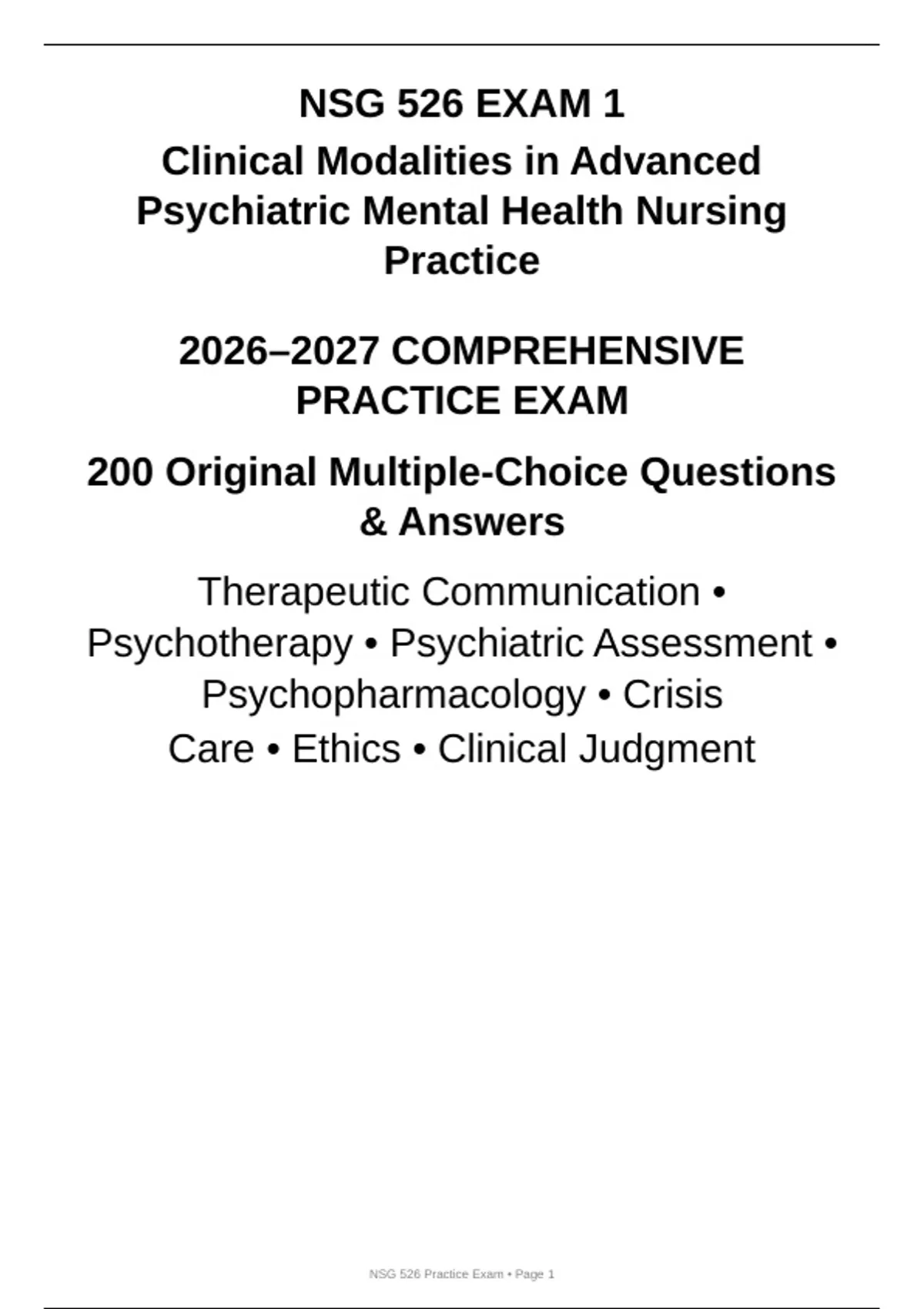 NSG 526 EXAM 1

Clinical Modalities in Advanced Psychiatric Mental Health Nursing Practice

2026–2027 COMPREHENSIVE PRACTICE EXAM

200 Original Multiple-Choice Questions & Answers

Therapeutic Communication • Psychotherapy • Psychiatric Assessment • Psychopharmacology • Crisis Care • Ethics • Clinical Judgment

NSG 526 Practice Exam • Page 1